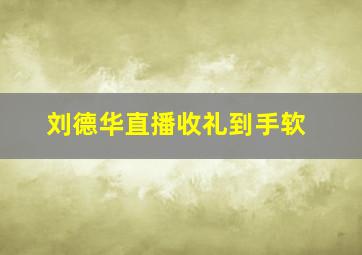 刘德华直播收礼到手软